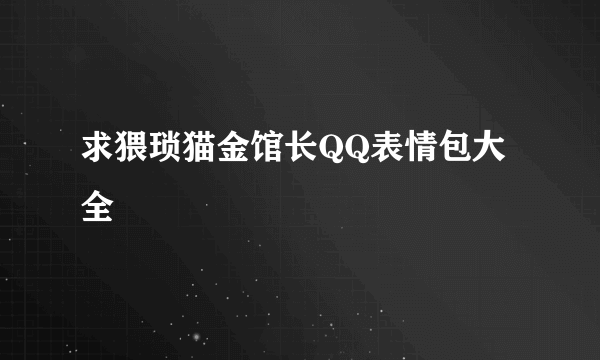 求猥琐猫金馆长QQ表情包大全